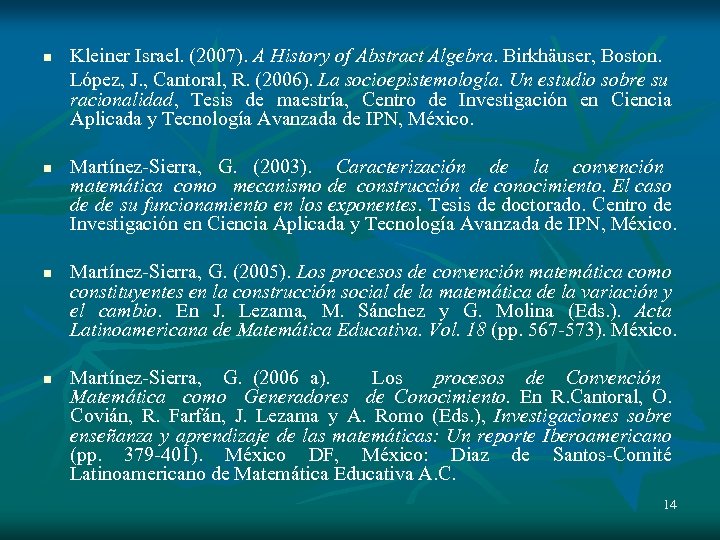 Kleiner Israel. (2007). A History of Abstract Algebra. Birkhäuser, Boston.
López, J., Cantoral, R. (2006). La socioepistemología. Un estudio sobre su racionalidad, Tesis de maestría, Centro de Investigación en Ciencia Aplicada y Tecnología Avanzada de IPN, México.

Martínez-Sierra, G. (2003). Caracterización de la convención matemática como mecanismo de construcción de conocimiento. El caso de de su funcionamiento en los exponentes. Tesis de doctorado. Centro de Investigación en Ciencia Aplicada y Tecnología Avanzada de IPN, México.

Martínez-Sierra, G. (2005). Los procesos de convención matemática como constituyentes en la construcción social de la matemática de la variación y el cambio. En J. Lezama, M. Sánchez y G. Molina (Eds.). Acta Latinoamericana de Matemática Educativa. Vol. 18 (pp. 567-573). México.

Martínez-Sierra, G. (2006 a). Los procesos de Convención Matemática como Generadores de Conocimiento. En R.Cantoral, O. Covián, R. Farfán, J. Lezama y A. Romo (Eds.), Investigaciones sobre enseñanza y aprendizaje de las matemáticas: Un reporte Iberoamericano (pp. 379-401). México DF, México: Diaz de Santos-Comité Latinoamericano de Matemática Educativa A.C.

14